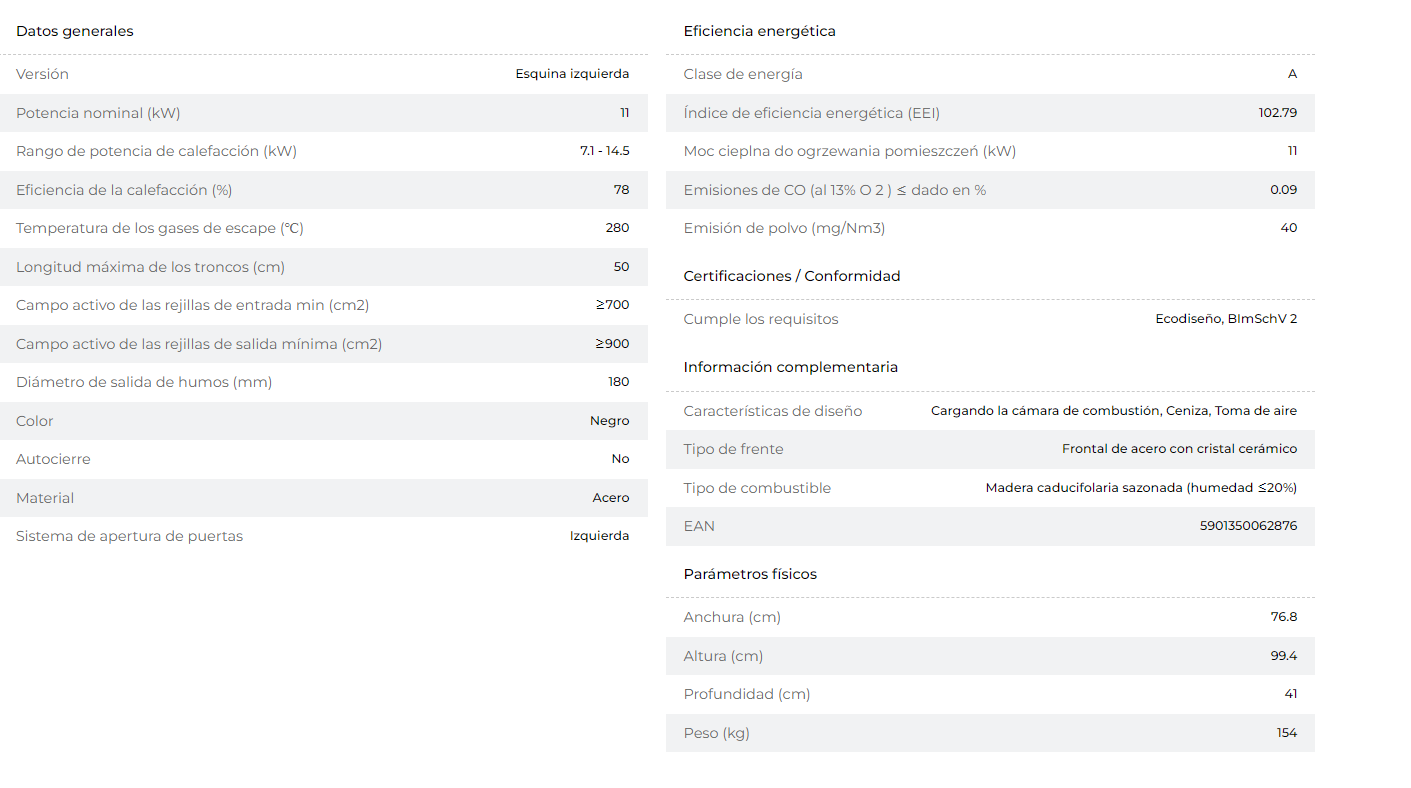 Datos generales

| | |
|---|---|
| Versión | Esquina izquierda |
| Potencia nominal (kW) | 11 |
| Rango de potencia de calefacción (kW) | 7.1 - 14.5 |
| Eficiencia de la calefacción (%) | 78 |
| Temperatura de los gases de escape (℃) | 280 |
| Longitud máxima de los troncos (cm) | 50 |
| Campo activo de las rejillas de entrada min (cm2) | ≥700 |
| Campo activo de las rejillas de salida mínima (cm2) | ≥900 |
| Diámetro de salida de humos (mm) | 180 |
| Color | Negro |
| Autocierre | No |
| Material | Acero |
| Sistema de apertura de puertas | Izquierda |

Eficiencia energética

| | |
|---|---|
| Clase de energía | A |
| Índice de eficiencia energética (EEI) | 102.79 |
| Moc cieplna do ogrzewania pomieszczeń (kW) | 11 |
| Emisiones de CO (al 13% O 2 ) ≤ dado en % | 0.09 |
| Emisión de polvo (mg/Nm3) | 40 |

Certificaciones / Conformidad

| | |
|---|---|
| Cumple los requisitos | Ecodiseño, BImSchV 2 |

Información complementaria

| | |
|---|---|
| Características de diseño | Cargando la cámara de combustión, Ceniza, Toma de aire |
| Tipo de frente | Frontal de acero con cristal cerámico |
| Tipo de combustible | Madera caducifolaria sazonada (humedad ≤20%) |
| EAN | 5901350062876 |

Parámetros físicos

| | |
|---|---|
| Anchura (cm) | 76.8 |
| Altura (cm) | 99.4 |
| Profundidad (cm) | 41 |
| Peso (kg) | 154 |